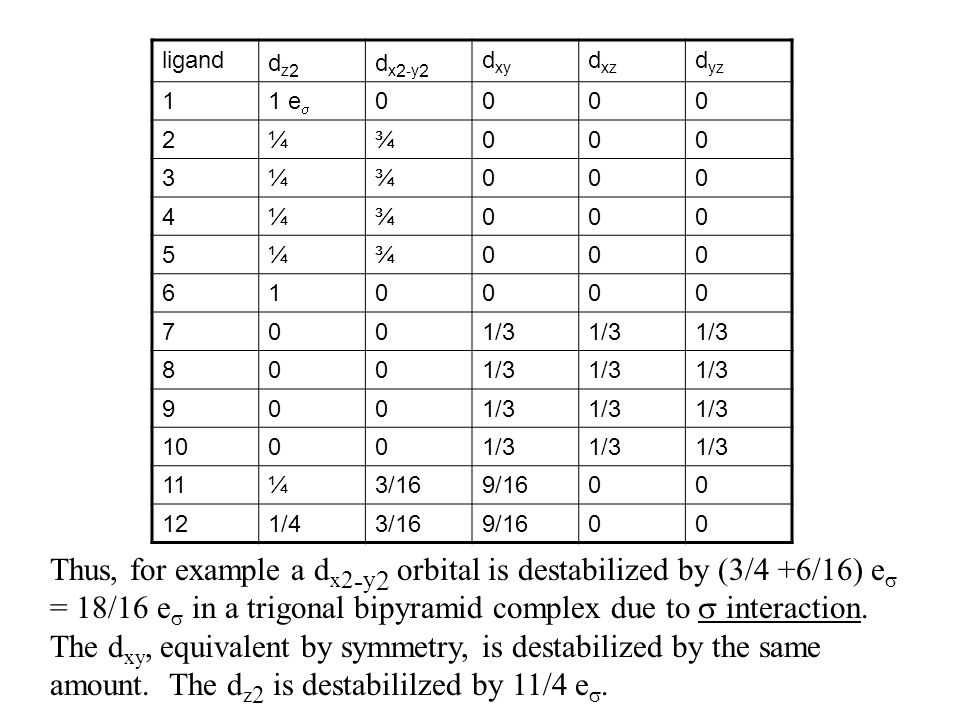 | ligand | $d_{z2}$ | $d_{x2-y2}$ | $d_{xy}$ | $d_{xz}$ | $d_{yz}$ |
|---|---|---|---|---|---|
| 1 | 1 $e_\sigma$ | 0 | 0 | 0 | 0 |
| 2 | ¼ | ¾ | 0 | 0 | 0 |
| 3 | ¼ | ¾ | 0 | 0 | 0 |
| 4 | ¼ | ¾ | 0 | 0 | 0 |
| 5 | ¼ | ¾ | 0 | 0 | 0 |
| 6 | 1 | 0 | 0 | 0 | 0 |
| 7 | 0 | 0 | 1/3 | 1/3 | 1/3 |
| 8 | 0 | 0 | 1/3 | 1/3 | 1/3 |
| 9 | 0 | 0 | 1/3 | 1/3 | 1/3 |
| 10 | 0 | 0 | 1/3 | 1/3 | 1/3 |
| 11 | ¼ | 3/16 | 9/16 | 0 | 0 |
| 12 | 1/4 | 3/16 | 9/16 | 0 | 0 |

Thus, for example a $d_{x2-y2}$ orbital is destabilized by (3/4 +6/16) $e_\sigma$ = 18/16 $e_\sigma$ in a trigonal bipyramid complex due to $\sigma$ interaction. The $d_{xy}$, equivalent by symmetry, is destabilized by the same amount. The $d_{z2}$ is destabililzed by 11/4 $e_\sigma$.